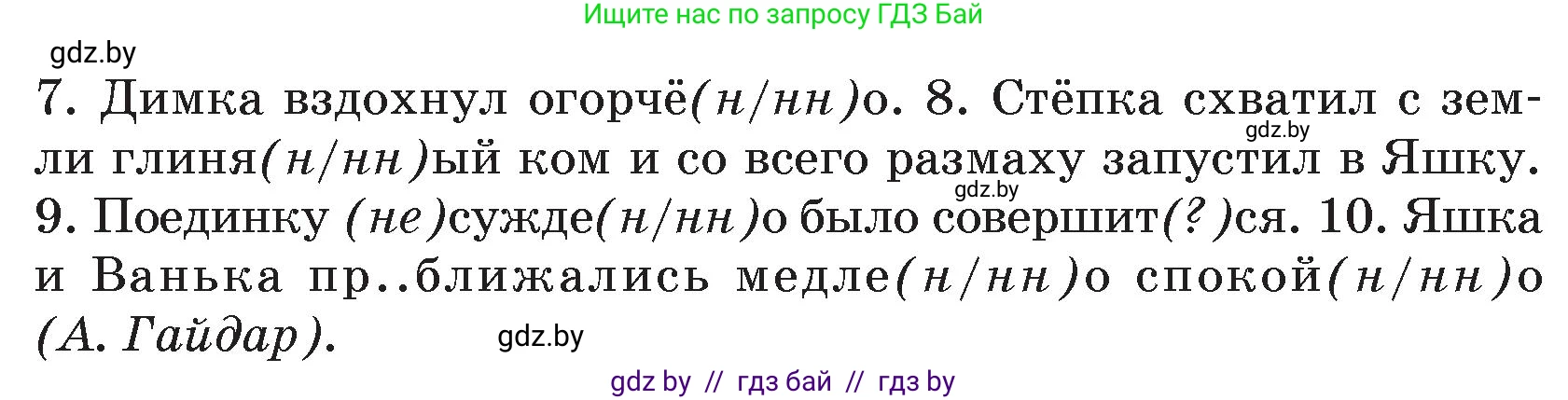 Ищите нас по запросу ГДЗ Бай

gdz.by

7. Димка вздохнул огорчё(н/нн)о. 8. Стёпка схватил с земли глиня(н/нн)ый ком и со всего размаху запустил в Яшку. 9. Поединку (не)сужде(н/нн)о было совершит(?)ся. 10. Яшка и Ванька пр..ближались медле(н/нн)о спокой(н/нн)о (А. Гайдар).

gdz.by

gdz.by

gdz.by

gdz by // гдз бай // гдз by